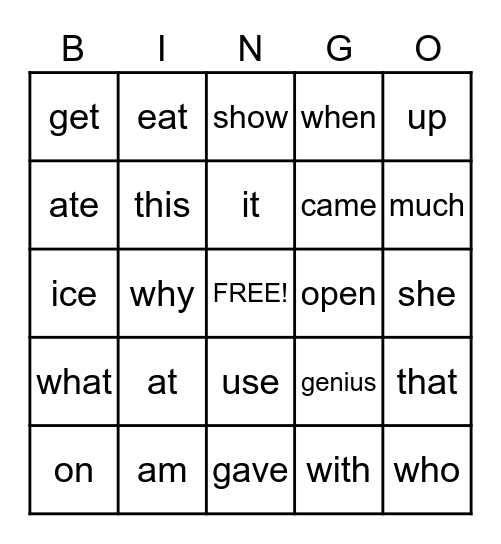 | B | I | N | G | O |
|---|---|---|---|---|
| get | eat | show | when | up |
| ate | this | it | came | much |
| ice | why | FREE! | open | she |
| what | at | use | genius | that |
| on | am | gave | with | who |